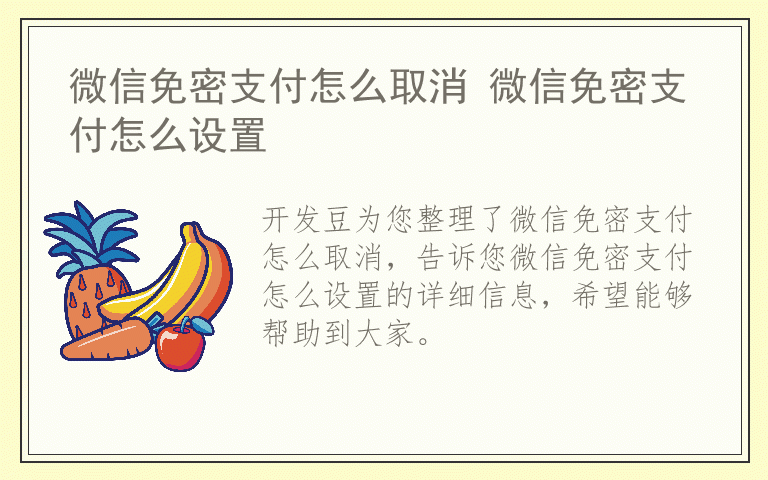 微信免密支付怎么取消 微信免密支付怎么设置

开发豆为您整理了微信免密支付怎么取消，告诉您微信免密支付怎么设置的详细信息，希望能够帮助到大家。